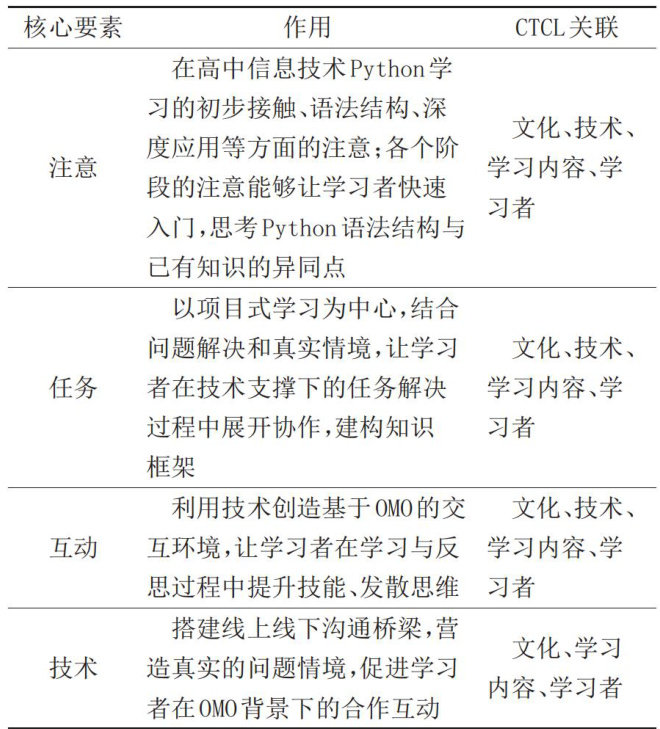 | 核心要素 | 作用 | CTCL关联 |
|---|---|---|
| 注意 | 在高中信息技术Python学习的初步接触、语法结构、深度应用等方面的注意；各个阶段的注意能够让学习者快速入门，思考Python语法结构与已有知识的异同点 | 文化、技术、学习内容、学习者 |
| 任务 | 以项目式学习为中心，结合问题解决和真实情境，让学习者在技术支撑下的任务解决过程中展开协作，建构知识框架 | 文化、技术、学习内容、学习者 |
| 互动 | 利用技术创造基于OMO的交互环境，让学习者在学习与反思过程中提升技能、发散思维 | 文化、技术、学习内容、学习者 |
| 技术 | 搭建线上线下沟通桥梁，营造真实的问题情境，促进学习者在OMO背景下的合作互动 | 文化、学习内容、学习者 |